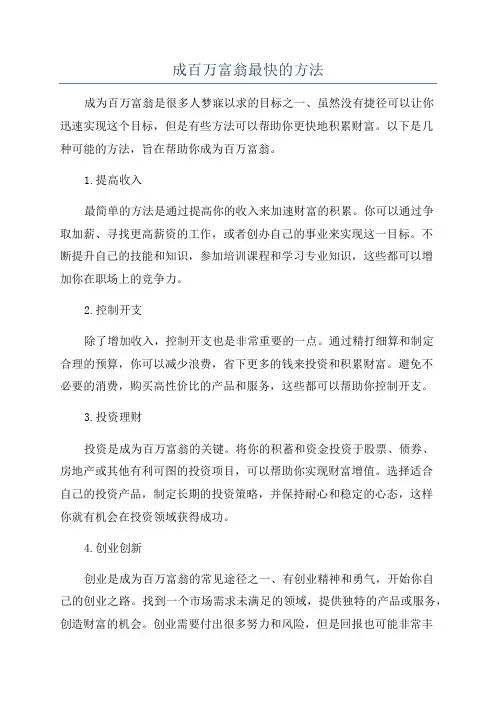 成百万富翁最快的方法

成为百万富翁是很多人梦寐以求的目标之一、虽然没有捷径可以让你迅速实现这个目标，但是有些方法可以帮助你更快地积累财富。以下是几种可能的方法，旨在帮助你成为百万富翁。

1.提高收入

最简单的方法是通过提高你的收入来加速财富的积累。你可以通过争取加薪、寻找更高薪资的工作，或者创办自己的事业来实现这一目标。不断提升自己的技能和知识，参加培训课程和学习专业知识，这些都可以增加你在职场上的竞争力。

2.控制开支

除了增加收入，控制开支也是非常重要的一点。通过精打细算和制定合理的预算，你可以减少浪费，省下更多的钱来投资和积累财富。避免不必要的消费，购买高性价比的产品和服务，这些都可以帮助你控制开支。

3.投资理财

投资是成为百万富翁的关键。将你的积蓄和资金投资于股票、债券、房地产或其他有利可图的投资项目，可以帮助你实现财富增值。选择适合自己的投资产品，制定长期的投资策略，并保持耐心和稳定的心态，这样你就有机会在投资领域获得成功。

4.创业创新

创业是成为百万富翁的常见途径之一、有创业精神和勇气，开始你自己的创业之路。找到一个市场需求未满足的领域，提供独特的产品或服务，创造财富的机会。创业需要付出很多努力和风险，但是回报也可能非常丰